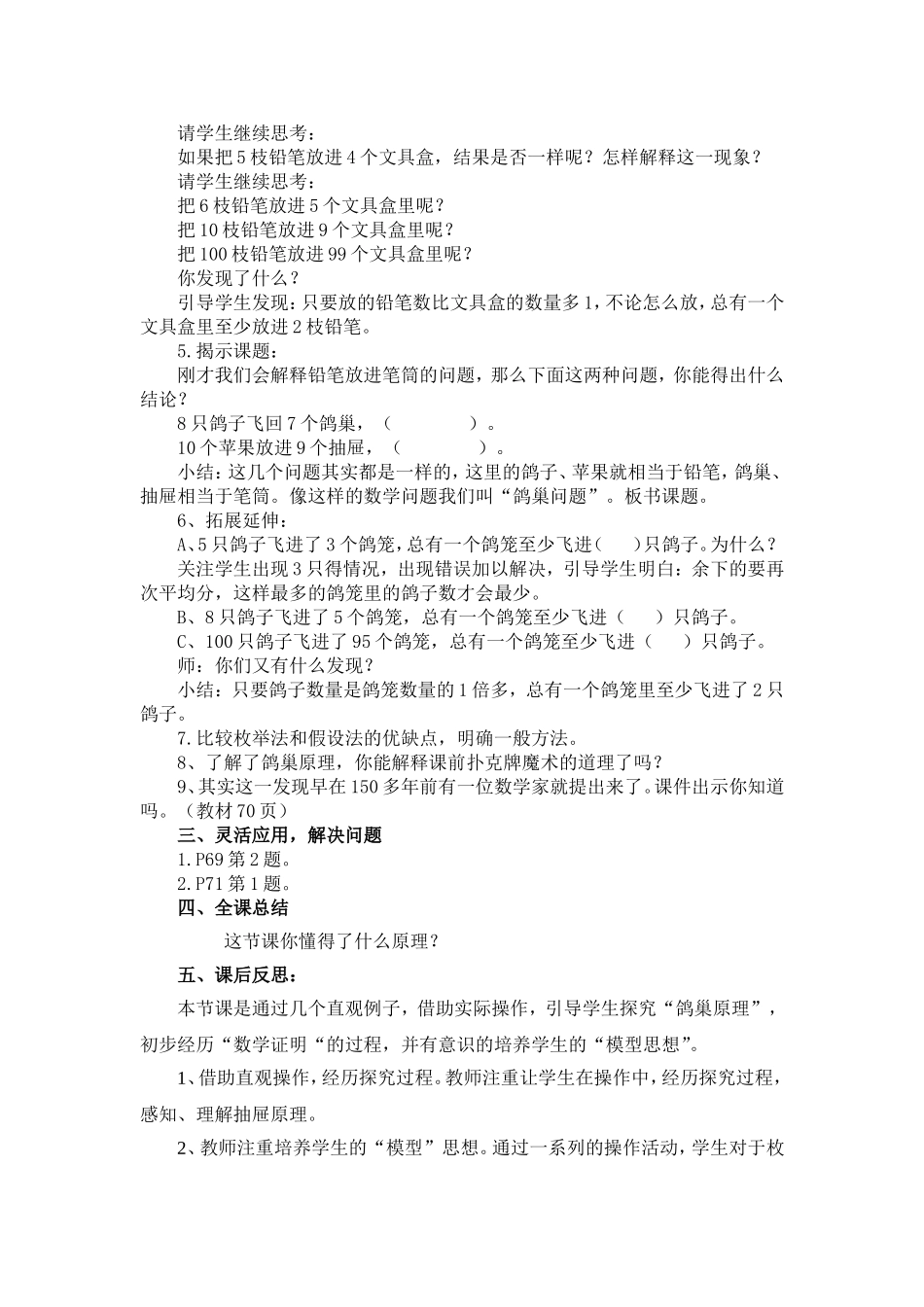 请学生继续思考：
如果把5枝铅笔放进4个文具盒，结果是否一样呢？怎样解释这一现象？
请学生继续思考：
把6枝铅笔放进5个文具盒里呢？
把10枝铅笔放进9个文具盒里呢？
把100枝铅笔放进99个文具盒里呢？
你发现了什么？
引导学生发现：只要放的铅笔数比文具盒的数量多1，不论怎么放，总有一个文具盒里至少放进2枝铅笔。
5.揭示课题：
刚才我们会解释铅笔放进笔筒的问题，那么下面这两种问题，你能得出什么结论？
8只鸽子飞回7个鸽巢，（　　　　）。
10个苹果放进9个抽屉，（　　　　）。
小结：这几个问题其实都是一样的，这里的鸽子、苹果就相当于铅笔，鸽巢、抽屉相当于笔筒。像这样的数学问题我们叫“鸽巢问题”。板书课题。
6、拓展延伸：
A、5只鸽子飞进了3个鸽笼，总有一个鸽笼至少飞进（　　）只鸽子。为什么？
关注学生出现3只得情况，出现错误加以解决，引导学生明白：余下的要再次平均分，这样最多的鸽笼里的鸽子数才会最少。
B、8只鸽子飞进了5个鸽笼，总有一个鸽笼至少飞进（　　）只鸽子。
C、100只鸽子飞进了95个鸽笼，总有一个鸽笼至少飞进（　　）只鸽子。
师：你们又有什么发现？
小结：只要鸽子数量是鸽笼数量的1倍多，总有一个鸽笼里至少飞进了2只鸽子。
7.比较枚举法和假设法的优缺点，明确一般方法。
8、了解了鸽巢原理，你能解释课前扑克牌魔术的道理了吗？
9、其实这一发现早在150多年前有一位数学家就提出来了。课件出示你知道吗。（教材70页）
三、灵活应用，解决问题
1.P69第2题。
2.P71第1题。
四、全课总结
这节课你懂得了什么原理？
五、课后反思：
本节课是通过几个直观例子，借助实际操作，引导学生探究“鸽巢原理”，初步经历“数学证明“的过程，并有意识的培养学生的“模型思想”。
1、借助直观操作，经历探究过程。教师注重让学生在操作中，经历探究过程，感知、理解抽屉原理。
2、教师注重培养学生的“模型”思想。通过一系列的操作活动，学生对于枚